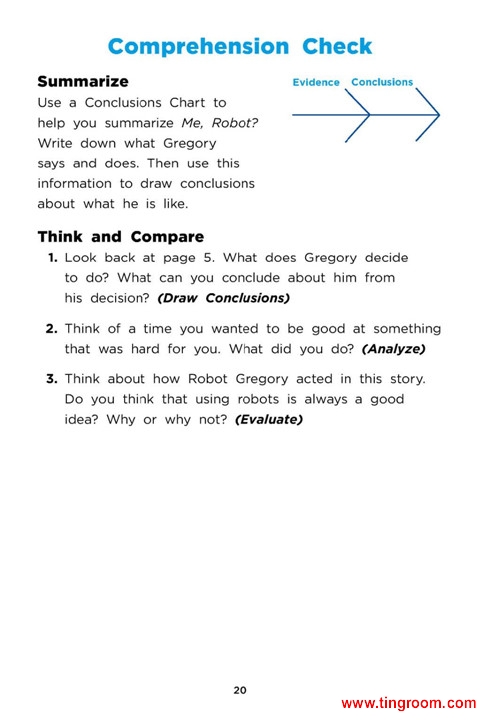 Comprehension Check

Summarize

Use a Conclusions Chart to help you summarize Me, Robot? Write down what Gregory says and does. Then use this information to draw conclusions about what he is like.

Evidence Conclusions

Think and Compare

1. Look back at page 5. What does Gregory decide to do? What can you conclude about him from his decision? (Draw Conclusions)

2. Think of a time you wanted to be good at something that was hard for you. What did you do? (Analyze)

3. Think about how Robot Gregory acted in this story. Do you think that using robots is always a good idea? Why or why not? (Evaluate)

20

www.tingroom.com